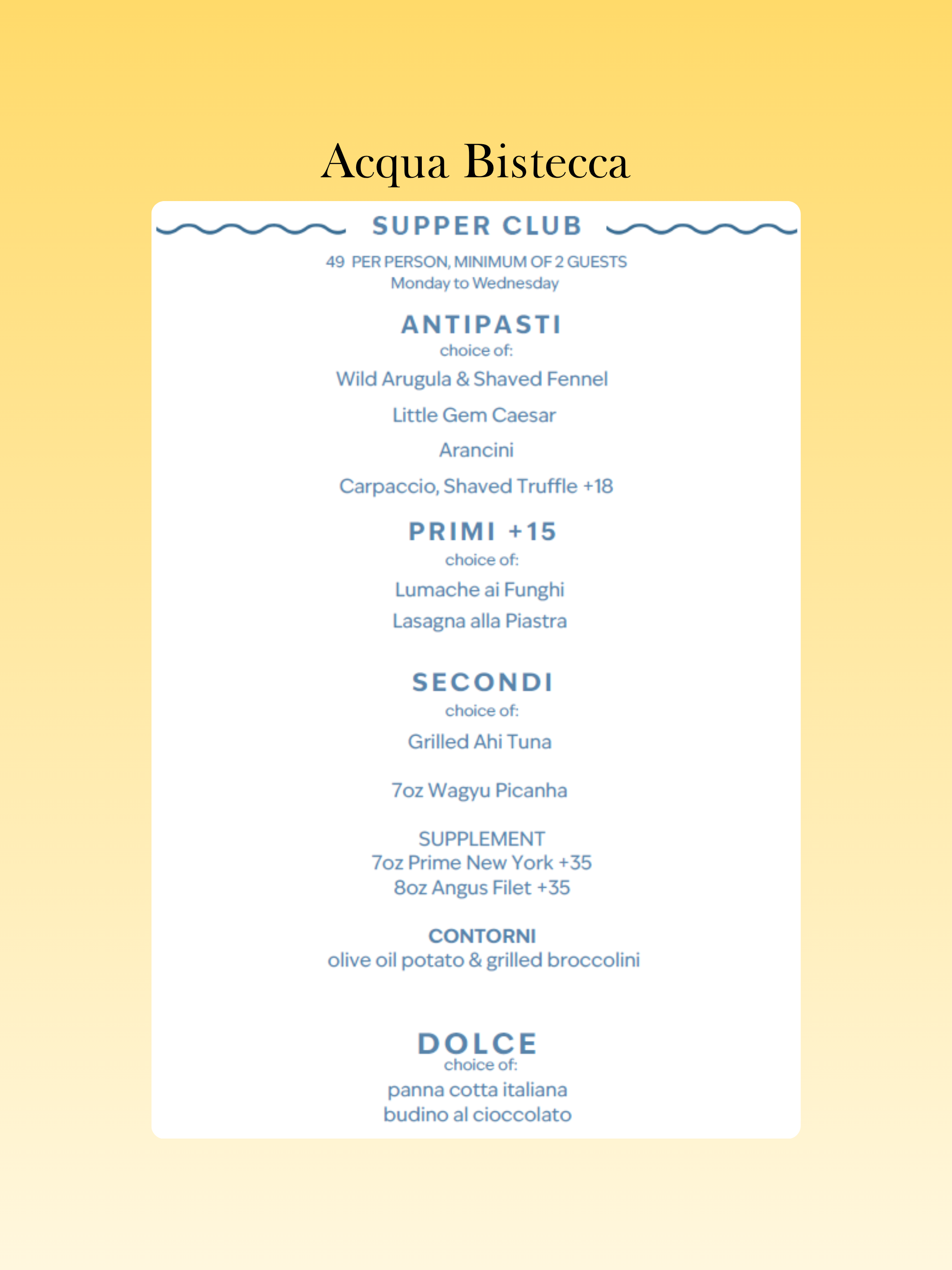 Acqua Bistecca

SUPPER CLUB

49 PER PERSON, MINIMUM OF 2 GUESTS
Monday to Wednesday

ANTIPASTI
choice of:
Wild Arugula & Shaved Fennel
Little Gem Caesar
Arancini
Carpaccio, Shaved Truffle +18

PRIMI +15
choice of:
Lumache ai Funghi
Lasagna alla Piastra

SECONDI
choice of:
Grilled Ahi Tuna
7oz Wagyu Picanha

SUPPLEMENT
7oz Prime New York +35
8oz Angus Filet +35

CONTORNI
olive oil potato & grilled broccolini

DOLCE
choice of:
panna cotta italiana
budino al cioccolato